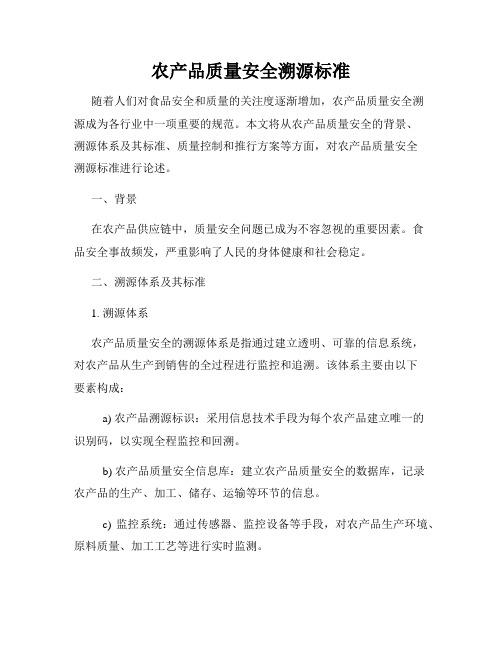 农产品质量安全溯源标准

随着人们对食品安全和质量的关注度逐渐增加，农产品质量安全溯源成为各行业中一项重要的规范。本文将从农产品质量安全的背景、溯源体系及其标准、质量控制和推行方案等方面，对农产品质量安全溯源标准进行论述。

一、背景

在农产品供应链中，质量安全问题已成为不容忽视的重要因素。食品安全事故频发，严重影响了人民的身体健康和社会稳定。

二、溯源体系及其标准

1. 溯源体系

农产品质量安全的溯源体系是指通过建立透明、可靠的信息系统，对农产品从生产到销售的全过程进行监控和追溯。该体系主要由以下要素构成：

a) 农产品溯源标识：采用信息技术手段为每个农产品建立唯一的识别码，以实现全程监控和回溯。

b) 农产品质量安全信息库：建立农产品质量安全的数据库，记录农产品的生产、加工、储存、运输等环节的信息。

c) 监控系统：通过传感器、监控设备等手段，对农产品生产环境、原料质量、加工工艺等进行实时监测。